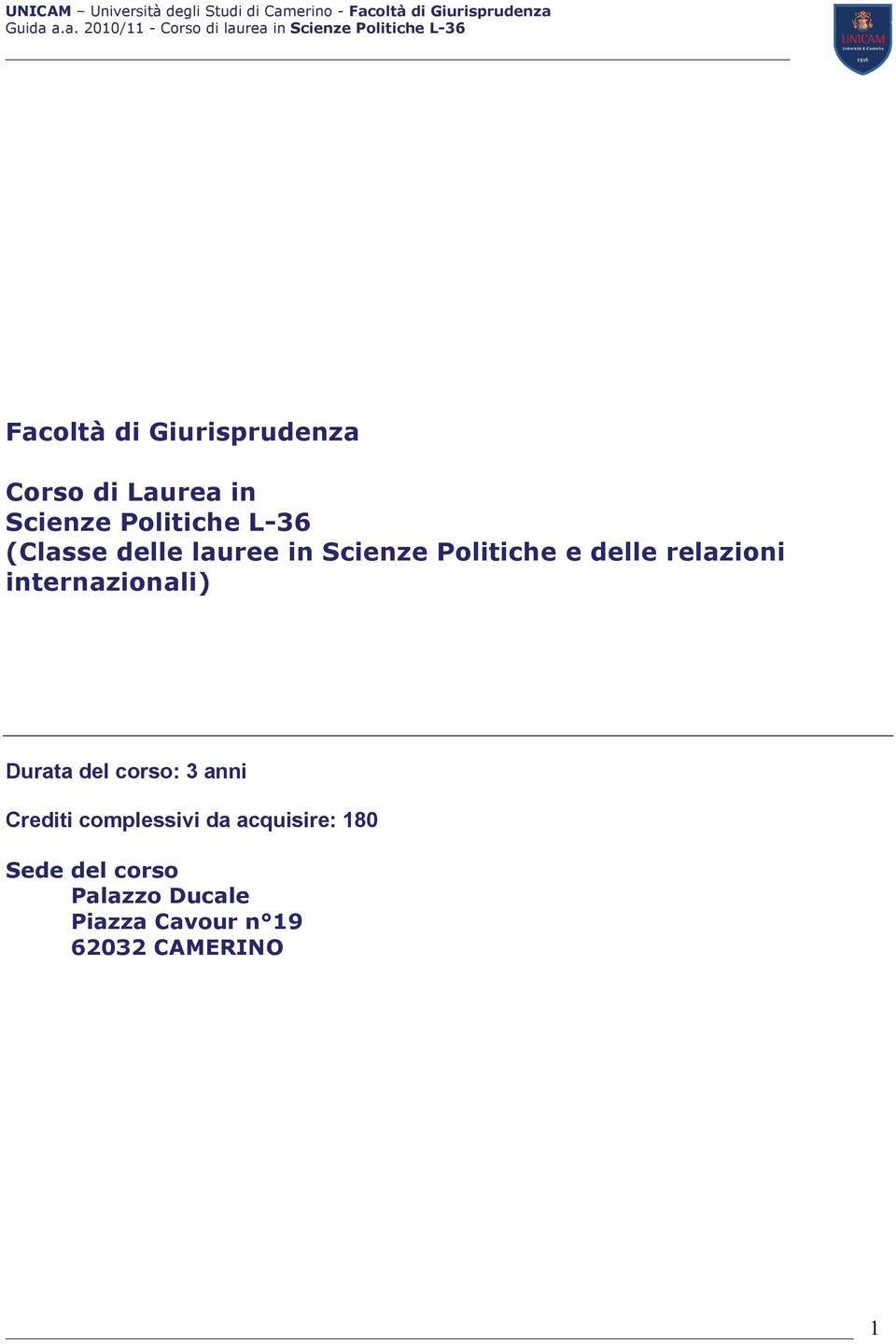 UNICAM – Università degli Studi di Camerino - Facoltà di Giurisprudenza
Guida a.a. 2010/11 - Corso di laurea in Scienze Politiche L-36

UNICAM
Università di Camerino
1336

Facoltà di Giurisprudenza

Corso di Laurea in
Scienze Politiche L-36
(Classe delle lauree in Scienze Politiche e delle relazioni internazionali)

Durata del corso: 3 anni

Crediti complessivi da acquisire: 180

Sede del corso
Palazzo Ducale
Piazza Cavour n°19
62032 CAMERINO

1